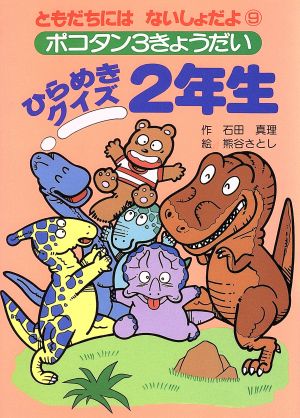 ともだちには　ないしょだよ ⑨

ポコタン3きょうだい

ひらめきクイズ

2年生

作　石田　真理
絵　熊谷さとし